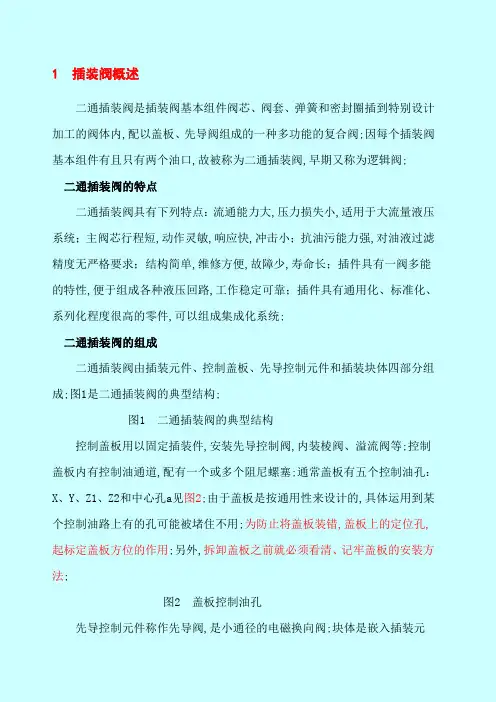 1　插装阀概述

二通插装阀是插装阀基本组件阀芯、阀套、弹簧和密封圈插到特别设计加工的阀体内,配以盖板、先导阀组成的一种多功能的复合阀;因每个插装阀基本组件有且只有两个油口,故被称为二通插装阀,早期又称为逻辑阀;

二通插装阀的特点

二通插装阀具有下列特点:流通能力大,压力损失小,适用于大流量液压系统;主阀芯行程短,动作灵敏,响应快,冲击小;抗油污能力强,对油液过滤精度无严格要求;结构简单,维修方便,故障少,寿命长;插件具有一阀多能的特性,便于组成各种液压回路,工作稳定可靠;插件具有通用化、标准化、系列化程度很高的零件,可以组成集成化系统;

二通插装阀的组成

二通插装阀由插装元件、控制盖板、先导控制元件和插装块体四部分组成;图1是二通插装阀的典型结构;

图1　二通插装阀的典型结构

控制盖板用以固定插装件,安装先导控制阀,内装梭阀、溢流阀等;控制盖板内有控制油通道,配有一个或多个阻尼螺塞;通常盖板有五个控制油孔:X、Y、Z1、Z2和中心孔a见图2;由于盖板是按通用性来设计的,具体运用到某个控制油路上有的孔可能被堵住不用;为防止将盖板装错,盖板上的定位孔,起标定盖板方位的作用;另外,拆卸盖板之前就必须看清、记牢盖板的安装方法;

图2　盖板控制油孔

先导控制元件称作先导阀,是小通径的电磁换向阀;块体是嵌入插装元